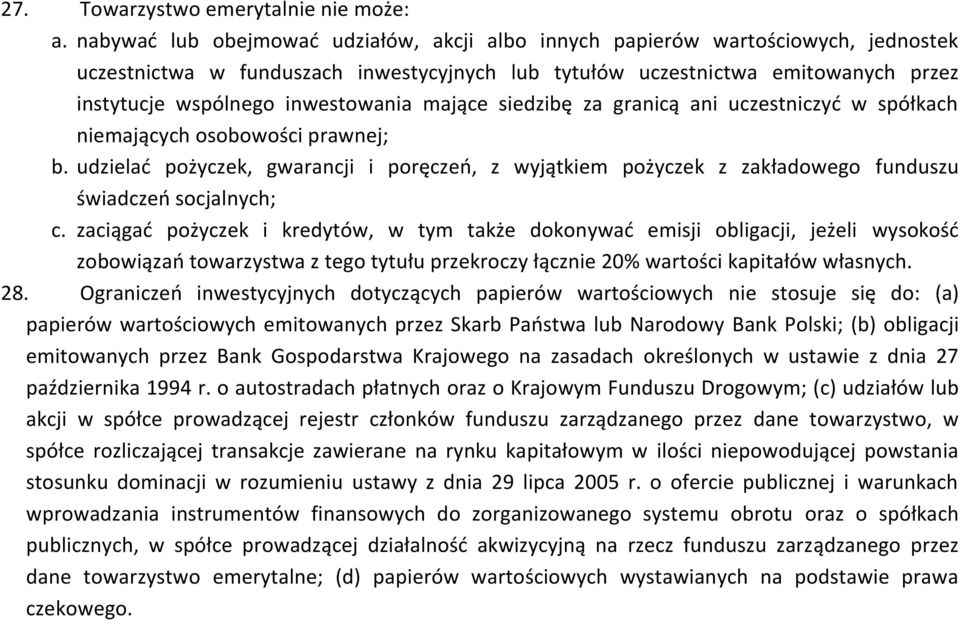 27. Towarzystwo emerytalnie nie może:

a. nabywać lub obejmować udziałów, akcji albo innych papierów wartościowych, jednostek uczestnictwa w funduszach inwestycyjnych lub tytułów uczestnictwa emitowanych przez instytucje wspólnego inwestowania mające siedzibę za granicą ani uczestniczyć w spółkach niemających osobowości prawnej;

b. udzielać pożyczek, gwarancji i poręczeń, z wyjątkiem pożyczek z zakładowego funduszu świadczeń socjalnych;

c. zaciągać pożyczek i kredytów, w tym także dokonywać emisji obligacji, jeżeli wysokość zobowiązań towarzystwa z tego tytułu przekroczy łącznie 20% wartości kapitałów własnych.

28. Ograniczeń inwestycyjnych dotyczących papierów wartościowych nie stosuje się do: (a) papierów wartościowych emitowanych przez Skarb Państwa lub Narodowy Bank Polski; (b) obligacji emitowanych przez Bank Gospodarstwa Krajowego na zasadach określonych w ustawie z dnia 27 października 1994 r. o autostradach płatnych oraz o Krajowym Funduszu Drogowym; (c) udziałów lub akcji w spółce prowadzącej rejestr członków funduszu zarządzanego przez dane towarzystwo, w spółce rozliczającej transakcje zawierane na rynku kapitałowym w ilości niepowodującej powstania stosunku dominacji w rozumieniu ustawy z dnia 29 lipca 2005 r. o ofercie publicznej i warunkach wprowadzania instrumentów finansowych do zorganizowanego systemu obrotu oraz o spółkach publicznych, w spółce prowadzącej działalność akwizycyjną na rzecz funduszu zarządzanego przez dane towarzystwo emerytalne; (d) papierów wartościowych wystawianych na podstawie prawa czekowego.